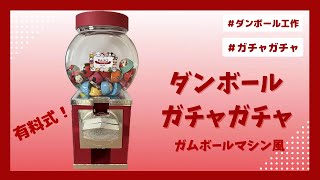 #ダンボール工作

#ガチャガチャ

有料式！

ダンボール
ガチャガチャ

ガムボールマシン風